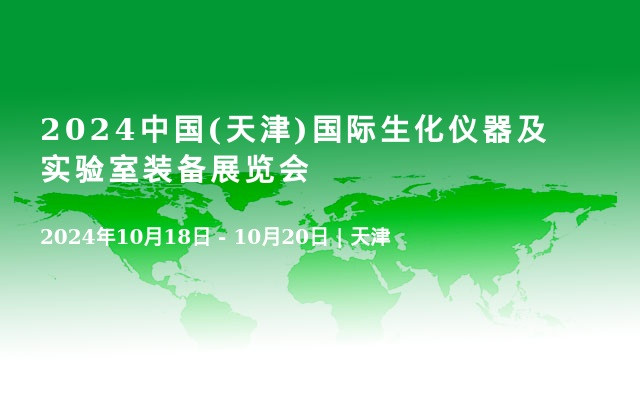 2024中国(天津)国际生化仪器及实验室装备展览会

2024年10月18日 - 10月20日 | 天津